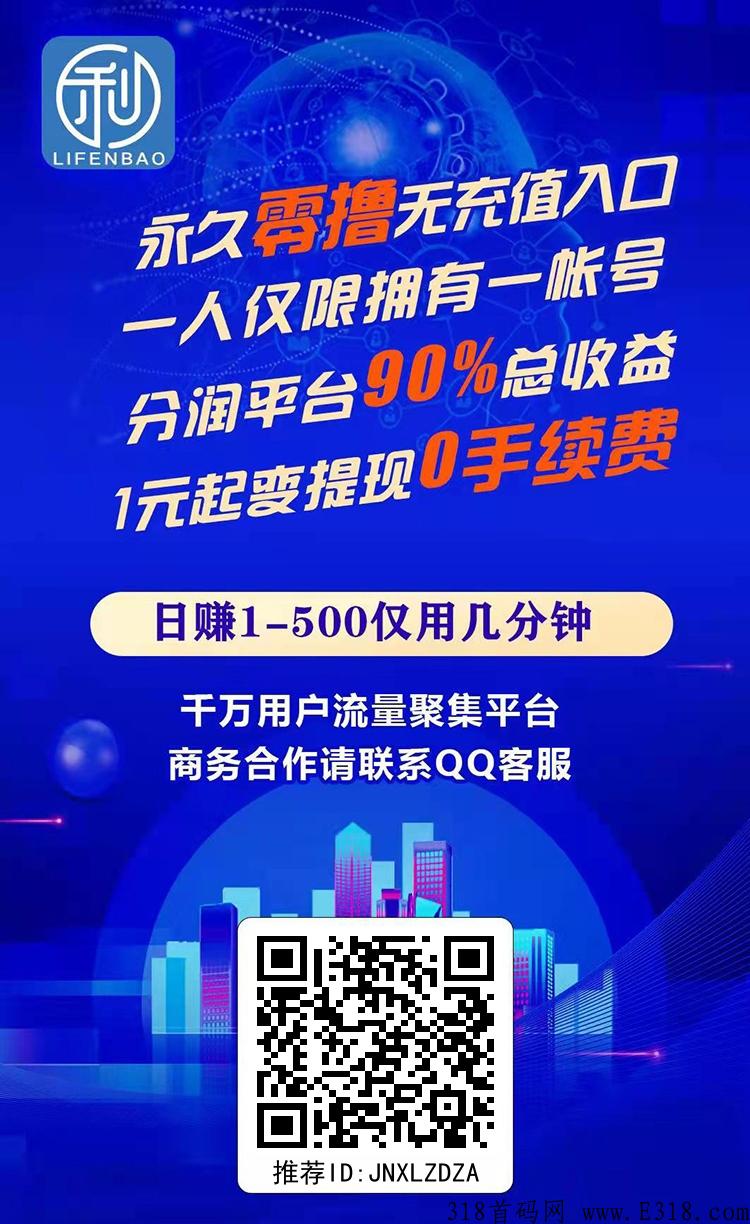 利
LIFENBAO

永久零撸无充值入口
一人仅限拥有一帐号
分润平台90%总收益
1元起变提现0手续费

日赚1-500仅用几分钟

千万用户流量聚集平台
商务合作请联系QQ客服

推荐ID:JNXLZDZA

318首码网 www.E318.com